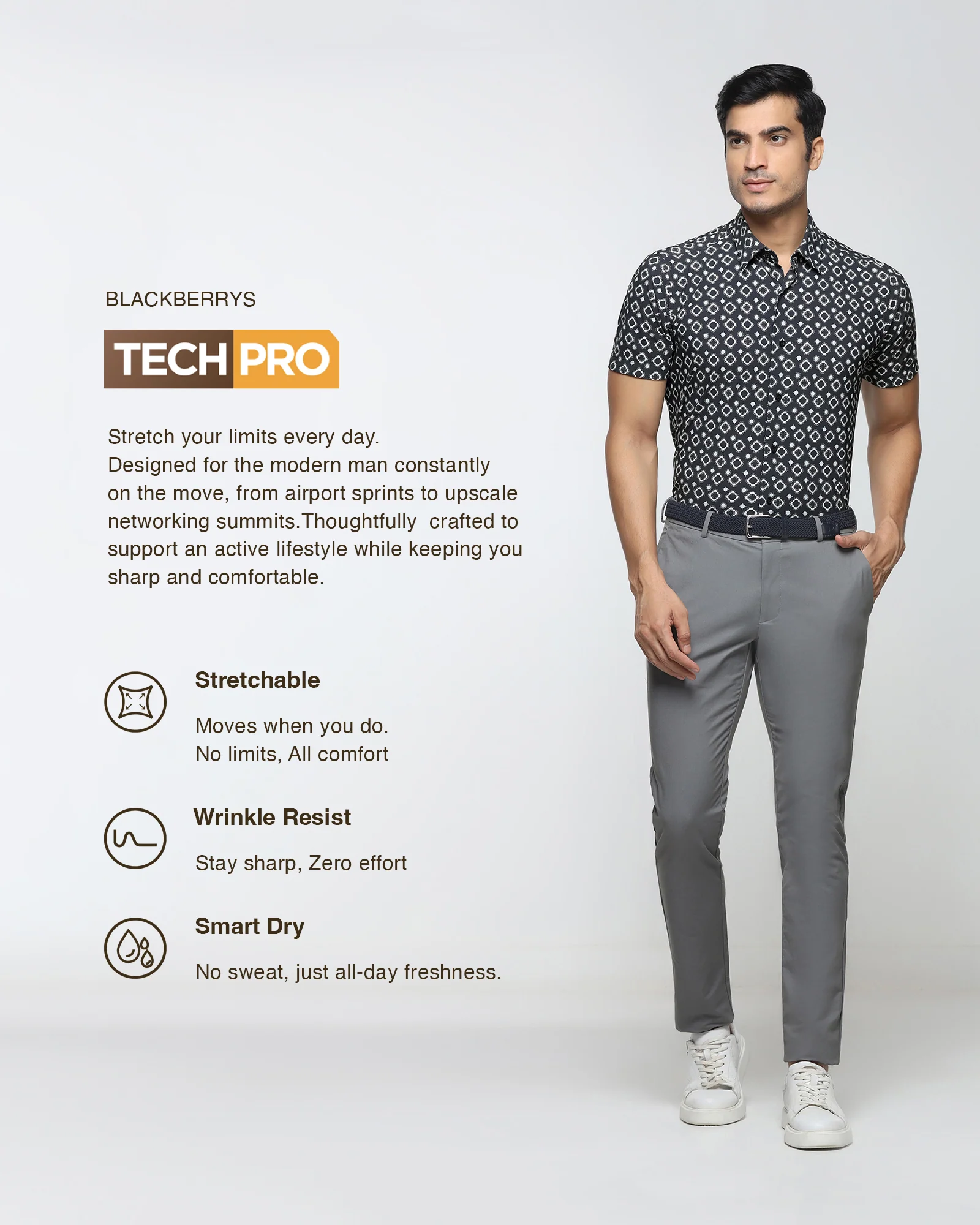 BLACKBERRYS

TECH PRO

Stretch your limits every day.
Designed for the modern man constantly on the move, from airport sprints to upscale networking summits.Thoughtfully  crafted to support an active lifestyle while keeping you sharp and comfortable.

Stretchable

Moves when you do.
No limits, All comfort

Wrinkle Resist

Stay sharp, Zero effort

Smart Dry

No sweat, just all-day freshness.